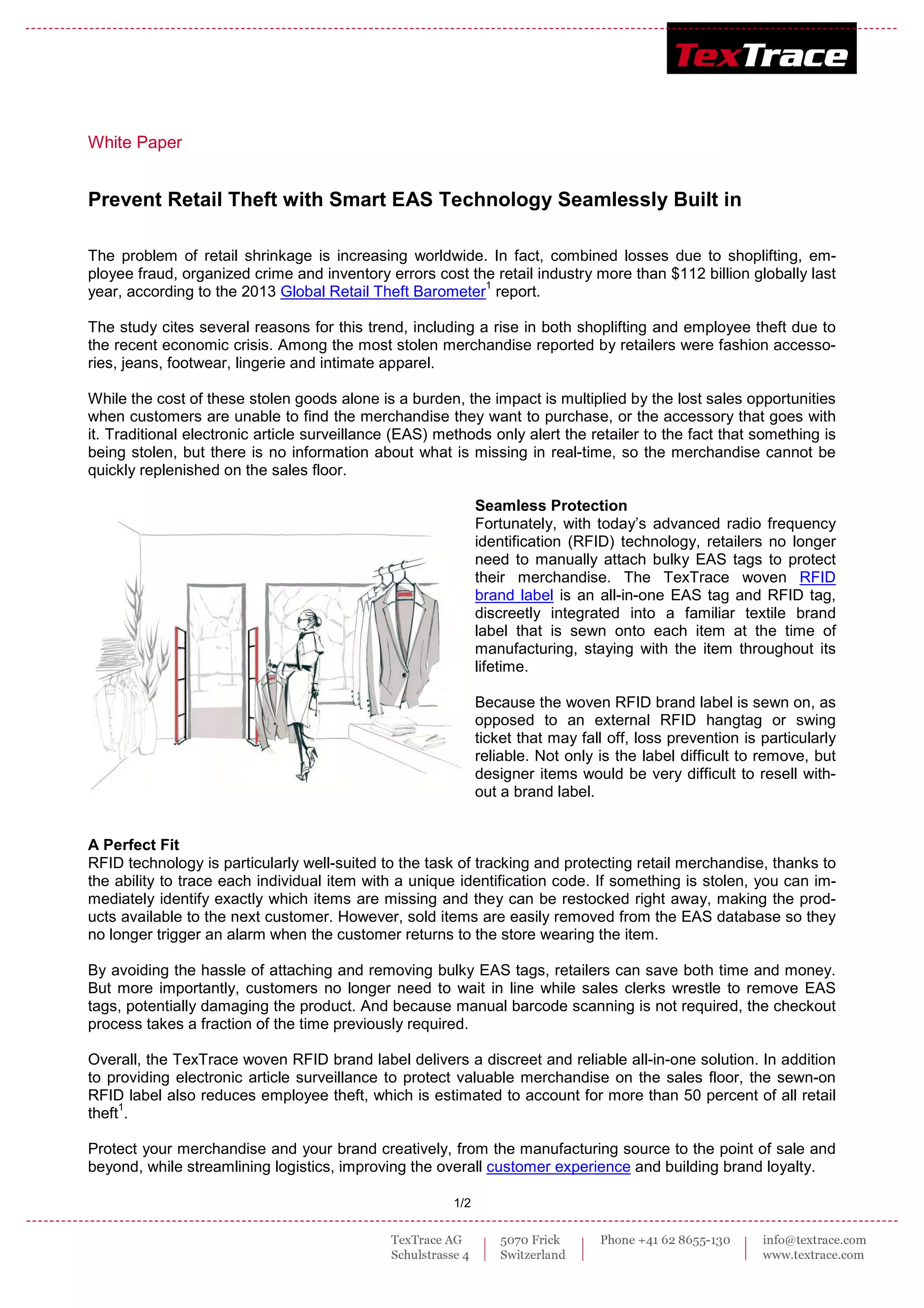 TexTrace

White Paper

Prevent Retail Theft with Smart EAS Technology Seamlessly Built in

The problem of retail shrinkage is increasing worldwide. In fact, combined losses due to shoplifting, employee fraud, organized crime and inventory errors cost the retail industry more than $112 billion globally last year, according to the 2013 Global Retail Theft Barometer$^1$ report.

The study cites several reasons for this trend, including a rise in both shoplifting and employee theft due to the recent economic crisis. Among the most stolen merchandise reported by retailers were fashion accessories, jeans, footwear, lingerie and intimate apparel.

While the cost of these stolen goods alone is a burden, the impact is multiplied by the lost sales opportunities when customers are unable to find the merchandise they want to purchase, or the accessory that goes with it. Traditional electronic article surveillance (EAS) methods only alert the retailer to the fact that something is being stolen, but there is no information about what is missing in real-time, so the merchandise cannot be quickly replenished on the sales floor.

Seamless Protection
Fortunately, with today's advanced radio frequency identification (RFID) technology, retailers no longer need to manually attach bulky EAS tags to protect their merchandise. The TexTrace woven RFID brand label is an all-in-one EAS tag and RFID tag, discreetly integrated into a familiar textile brand label that is sewn onto each item at the time of manufacturing, staying with the item throughout its lifetime.

Because the woven RFID brand label is sewn on, as opposed to an external RFID hangtag or swing ticket that may fall off, loss prevention is particularly reliable. Not only is the label difficult to remove, but designer items would be very difficult to resell without a brand label.

A Perfect Fit
RFID technology is particularly well-suited to the task of tracking and protecting retail merchandise, thanks to the ability to trace each individual item with a unique identification code. If something is stolen, you can immediately identify exactly which items are missing and they can be restocked right away, making the products available to the next customer. However, sold items are easily removed from the EAS database so they no longer trigger an alarm when the customer returns to the store wearing the item.

By avoiding the hassle of attaching and removing bulky EAS tags, retailers can save both time and money. But more importantly, customers no longer need to wait in line while sales clerks wrestle to remove EAS tags, potentially damaging the product. And because manual barcode scanning is not required, the checkout process takes a fraction of the time previously required.

Overall, the TexTrace woven RFID brand label delivers a discreet and reliable all-in-one solution. In addition to providing electronic article surveillance to protect valuable merchandise on the sales floor, the sewn-on RFID label also reduces employee theft, which is estimated to account for more than 50 percent of all retail theft$^1$.

Protect your merchandise and your brand creatively, from the manufacturing source to the point of sale and beyond, while streamlining logistics, improving the overall customer experience and building brand loyalty.

1/2

TexTrace AG
Schulstrasse 4

5070 Frick
Switzerland

Phone +41 62 8655-130

info@textrace.com
www.textrace.com